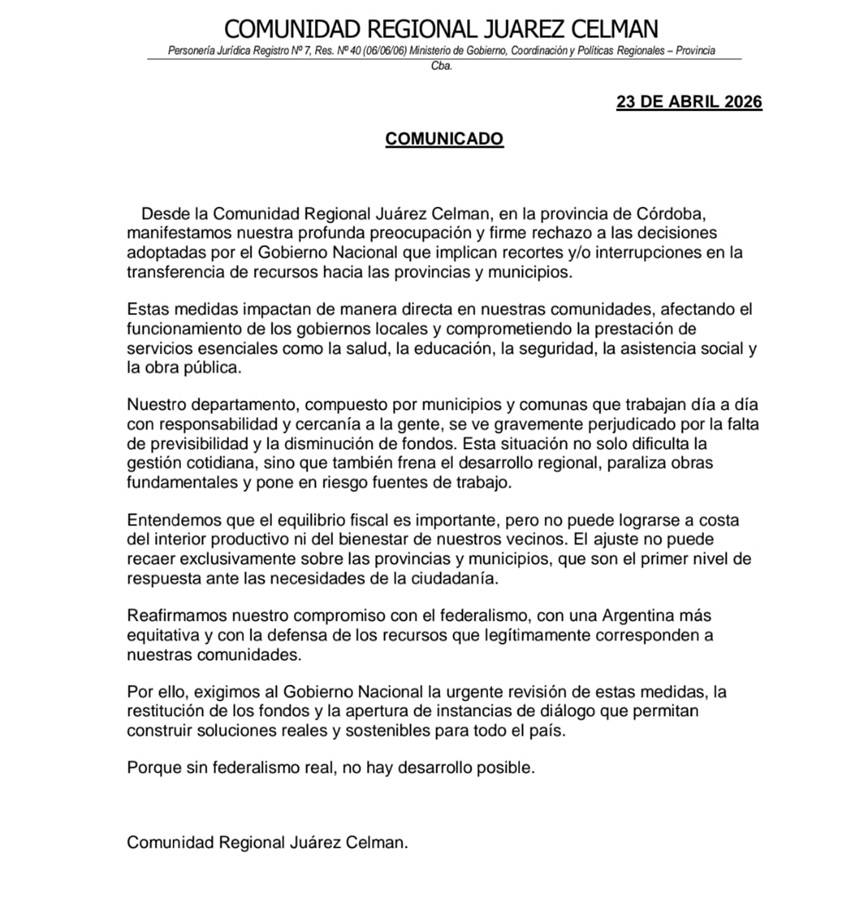 COMUNIDAD REGIONAL JUAREZ CELMAN

Personería Jurídica Registro Nº 7, Res. Nº 40 (06/06/06) Ministerio de Gobierno, Coordinación y Políticas Regionales – Provincia Cba.

23 DE ABRIL 2026

COMUNICADO

Desde la Comunidad Regional Juárez Celman, en la provincia de Córdoba, manifestamos nuestra profunda preocupación y firme rechazo a las decisiones adoptadas por el Gobierno Nacional que implican recortes y/o interrupciones en la transferencia de recursos hacia las provincias y municipios.

Estas medidas impactan de manera directa en nuestras comunidades, afectando el funcionamiento de los gobiernos locales y comprometiendo la prestación de servicios esenciales como la salud, la educación, la seguridad, la asistencia social y la obra pública.

Nuestro departamento, compuesto por municipios y comunas que trabajan día a día con responsabilidad y cercanía a la gente, se ve gravemente perjudicado por la falta de previsibilidad y la disminución de fondos. Esta situación no solo dificulta la gestión cotidiana, sino que también frena el desarrollo regional, paraliza obras fundamentales y pone en riesgo fuentes de trabajo.

Entendemos que el equilibrio fiscal es importante, pero no puede lograrse a costa del interior productivo ni del bienestar de nuestros vecinos. El ajuste no puede recaer exclusivamente sobre las provincias y municipios, que son el primer nivel de respuesta ante las necesidades de la ciudadanía.

Reafirmamos nuestro compromiso con el federalismo, con una Argentina más equitativa y con la defensa de los recursos que legítimamente corresponden a nuestras comunidades.

Por ello, exigimos al Gobierno Nacional la urgente revisión de estas medidas, la restitución de los fondos y la apertura de instancias de diálogo que permitan construir soluciones reales y sostenibles para todo el país.

Porque sin federalismo real, no hay desarrollo posible.

Comunidad Regional Juárez Celman.